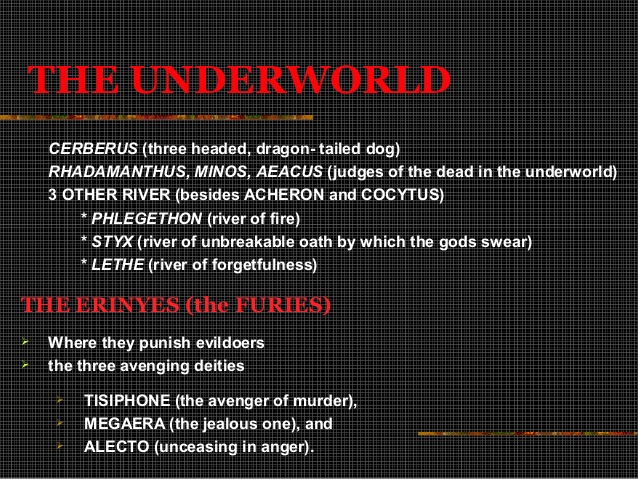 THE UNDERWORLD

CERBERUS (three headed, dragon- tailed dog)
RHADAMANTHUS, MINOS, AEACUS (judges of the dead in the underworld)
3 OTHER RIVER (besides ACHERON and COCYTUS)
* PHLEGETHON (river of fire)
* STYX (river of unbreakable oath by which the gods swear)
* LETHE (river of forgetfulness)

THE ERINYES (the FURIES)

➢ Where they punish evildoers
➢ the three avenging deities

➢ TISIPHONE (the avenger of murder),
➢ MEGAERA (the jealous one), and
➢ ALECTO (unceasing in anger).